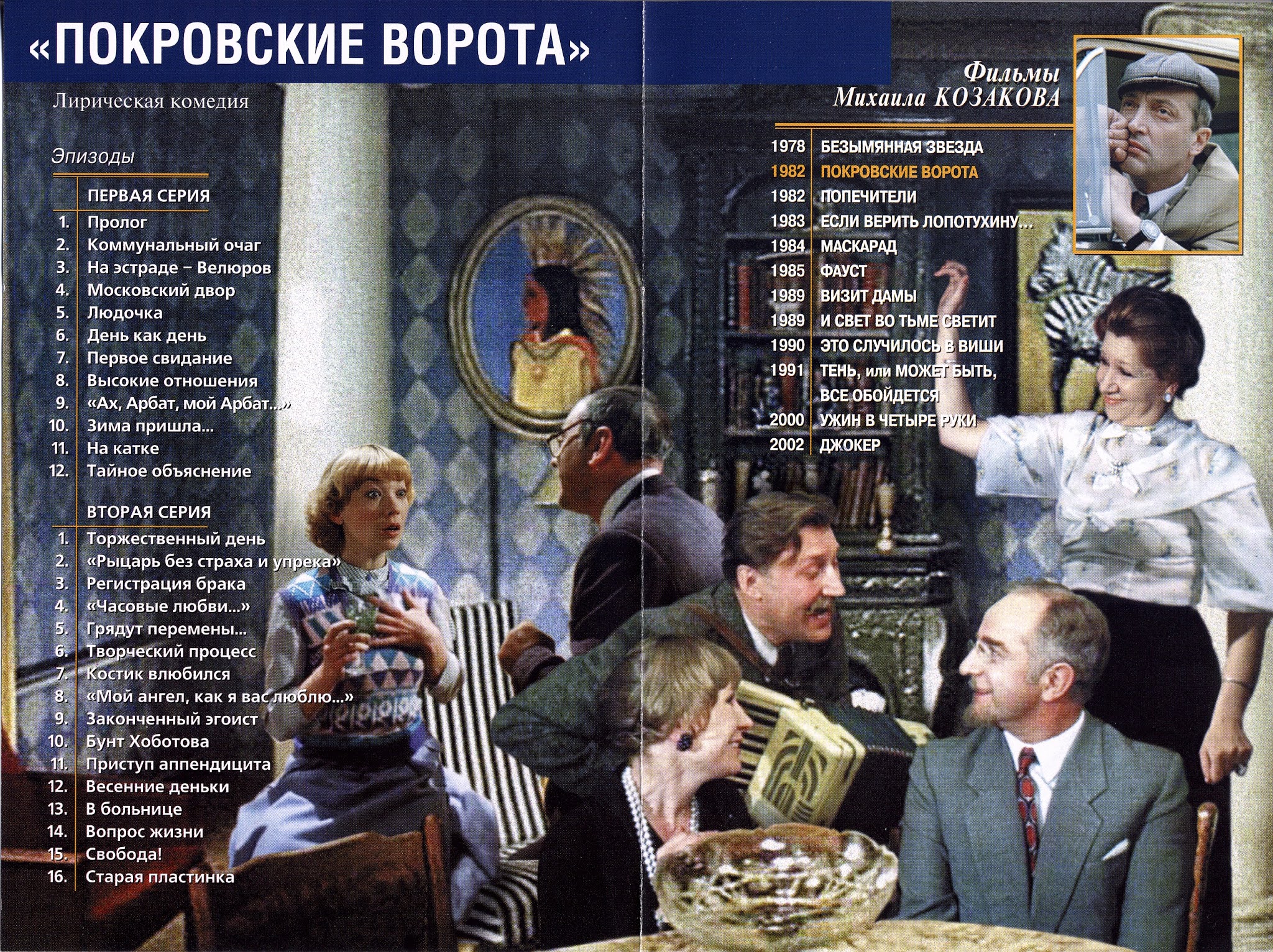 «ПОКРОВСКИЕ ВОРОТА»

Лирическая комедия

Эпизоды

ПЕРВАЯ СЕРИЯ

1. Пролог
2. Коммунальный очаг
3. На эстраде – Велюров
4. Московский двор
5. Людочка
6. День как день
7. Первое свидание
8. Высокие отношения
9. «Ах, Арбат, мой Арбат...»
10. Зима пришла...
11. На катке
12. Тайное объяснение

ВТОРАЯ СЕРИЯ

1. Торжественный день
2. «Рыцарь без страха и упрека»
3. Регистрация брака
4. «Часовые любви...»
5. Грядут перемены...
6. Творческий процесс
7. Костик влюбился
8. «Мой ангел, как я вас люблю...»
9. Законченный эгоист
10. Бунт Хоботова
11. Приступ аппендицита
12. Весенние деньки
13. В больнице
14. Вопрос жизни
15. Свобода!
16. Старая пластинка

Фильмы
Михаила КОЗАКОВА

1978 БЕЗЫМЯННАЯ ЗВЕЗДА
1982 ПОКРОВСКИЕ ВОРОТА
1982 ПОПЕЧИТЕЛИ
1983 ЕСЛИ ВЕРИТЬ ЛОПОТУХИНУ...
1984 МАСКАРАД
1985 ФАУСТ
1989 ВИЗИТ ДАМЫ
1989 И СВЕТ ВО ТЬМЕ СВЕТИТ
1990 ЭТО СЛУЧИЛОСЬ В ВИШИ
1991 ТЕНЬ, или МОЖЕТ БЫТЬ, ВСЕ ОБОЙДЕТСЯ
2000 УЖИН В ЧЕТЫРЕ РУКИ
2002 ДЖОКЕР